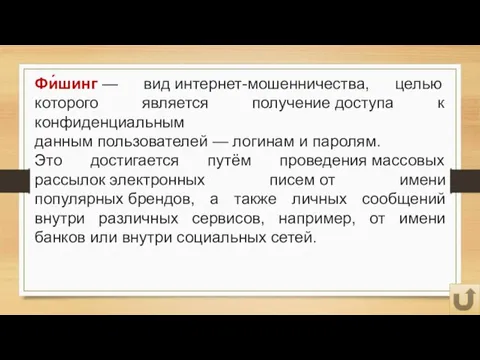 Фи́шинг — вид интернет-мошенничества, целью которого является получение доступа к конфиденциальным
данным пользователей — логинам и паролям.
Это достигается путём проведения массовых рассылок электронных писем от имени популярных брендов, а также личных сообщений внутри различных сервисов, например, от имени банков или внутри социальных сетей.